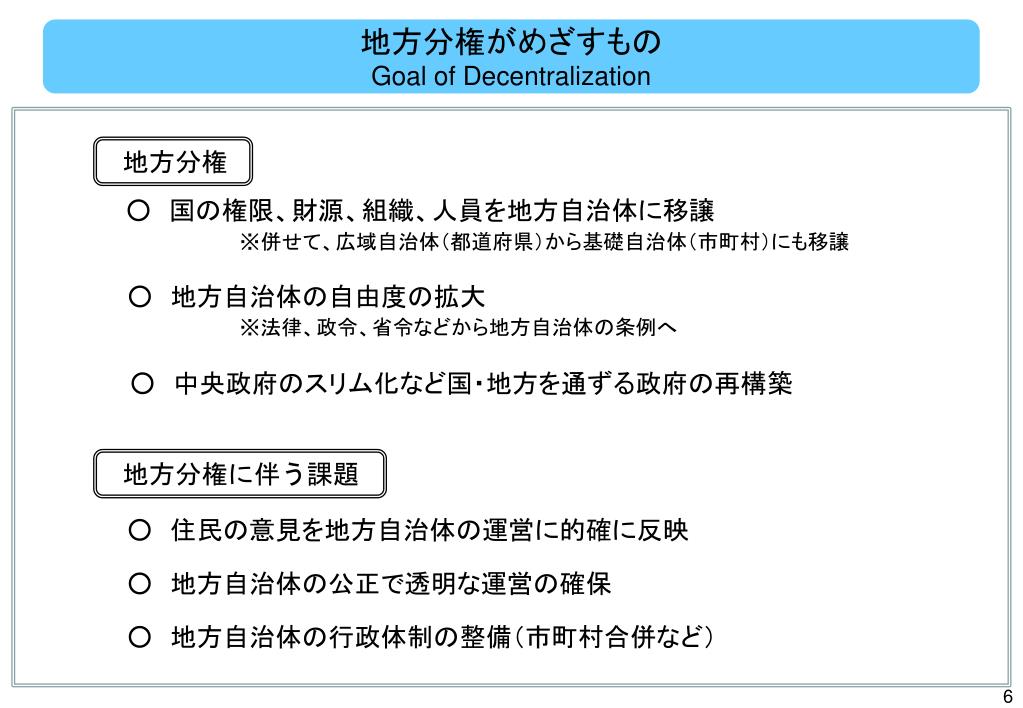 地方分権がめざすもの
Goal of Decentralization

地方分権

○ 国の権限、財源、組織、人員を地方自治体に移譲
※併せて、広域自治体（都道府県）から基礎自治体（市町村）にも移譲

○ 地方自治体の自由度の拡大
※法律、政令、省令などから地方自治体の条例へ

○ 中央政府のスリム化など国・地方を通ずる政府の再構築

地方分権に伴う課題

○ 住民の意見を地方自治体の運営に的確に反映

○ 地方自治体の公正で透明な運営の確保

○ 地方自治体の行政体制の整備（市町村合併など）

6